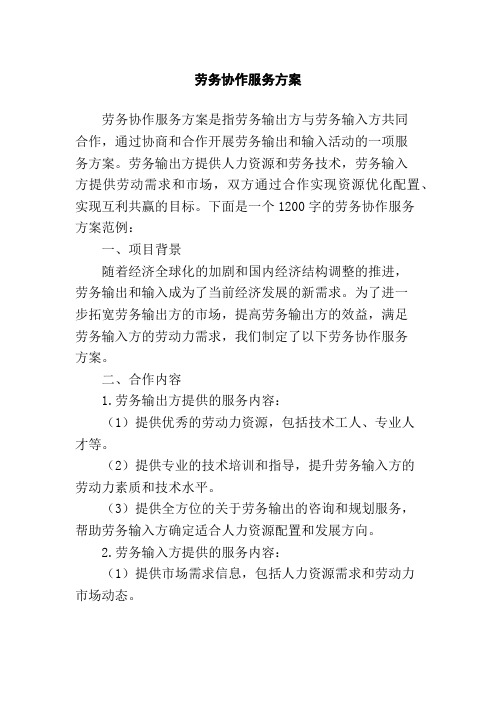 劳务协作服务方案

劳务协作服务方案是指劳务输出方与劳务输入方共同合作，通过协商和合作开展劳务输出和输入活动的一项服务方案。劳务输出方提供人力资源和劳务技术，劳务输入方提供劳动需求和市场，双方通过合作实现资源优化配置、实现互利共赢的目标。下面是一个 1200 字的劳务协作服务方案范例：

一、项目背景

随着经济全球化的加剧和国内经济结构调整的推进，劳务输出和输入成为了当前经济发展的新需求。为了进一步拓宽劳务输出方的市场，提高劳务输出方的效益，满足劳务输入方的劳动力需求，我们制定了以下劳务协作服务方案。

二、合作内容

1.劳务输出方提供的服务内容：

（1）提供优秀的劳动力资源，包括技术工人、专业人才等。

（2）提供专业的技术培训和指导，提升劳务输入方的劳动力素质和技术水平。

（3）提供全方位的关于劳务输出的咨询和规划服务，帮助劳务输入方确定适合人力资源配置和发展方向。

2.劳务输入方提供的服务内容：

（1）提供市场需求信息，包括人力资源需求和劳动力市场动态。